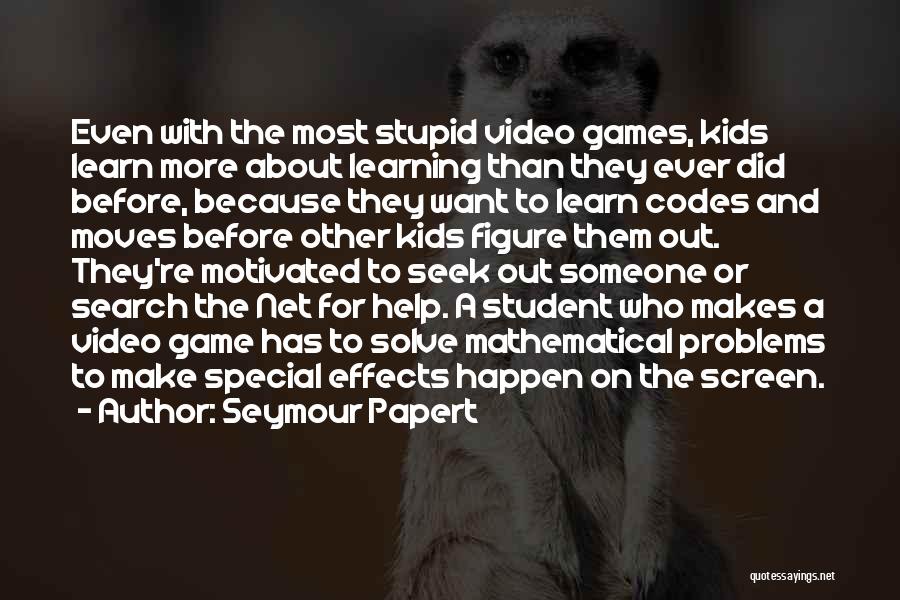 Even with the most stupid video games, kids learn more about learning than they ever did before, because they want to learn codes and moves before other kids figure them out. They're motivated to seek out someone or search the Net for help. A student who makes a video game has to solve mathematical problems to make special effects happen on the screen.
- Author: Seymour Papert

quotessayings.net